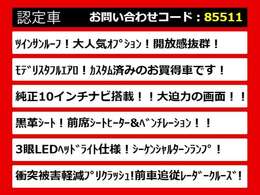 認定車　お問い合わせコード：85511

ﾂｲﾝｻﾝﾙｰﾌ！大人気ｵﾌﾟｼｮﾝ！開放感抜群！

ﾓﾃﾞﾘｽﾀﾌﾙｴｱﾛ！ｶｽﾀﾑ済みのお買得車です！

純正10インチナビ搭載！！大迫力の画面！！

黒革ｼｰﾄ！前席ｼｰﾄﾋｰﾀｰ&ﾍﾞﾝﾁﾚｰｼｮﾝ！！

3眼LEDﾍｯﾄﾞﾗｲﾄ仕様！ｼｰｹﾝｼｬﾙﾀｰﾝﾗﾝﾌﾟ！

衝突被害軽減ﾌﾟﾘｸﾗｯｼｭ！前車追従ﾚｰﾀﾞｰｸﾙｰｽﾞ！